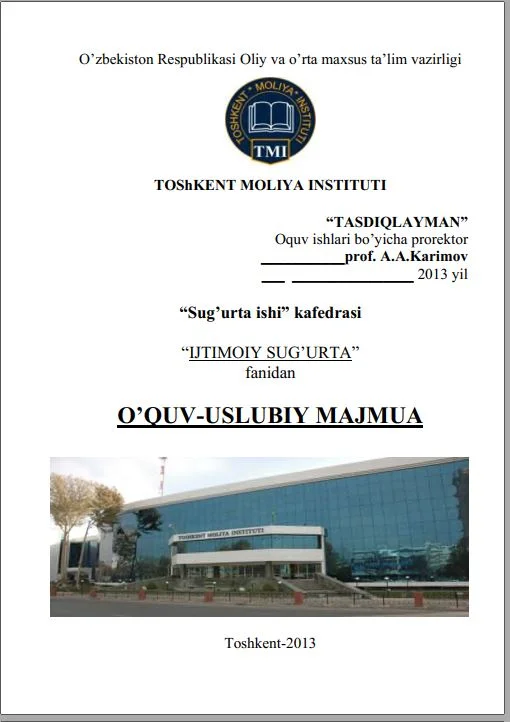 O'zbekiston Respublikasi Oliy va o'rta maxsus ta'lim vazirligi

TOSHKENT MOLIYA INSTITUTI

TMI

TOShKENT MOLIYA INSTITUTI

"TASDIQLAYMAN"
Oquv ishlari bo'yicha prorektor
____prof. A.A.Karimov
____ ____ 2013 yil

"Sug'urta ishi" kafedrasi

"IJTIMOIY SUG'URTA"
fanidan

O'QUV-USLUBIY MAJMUA

TOSHKENT MOLIYA INSTITUTI

Toshkent-2013